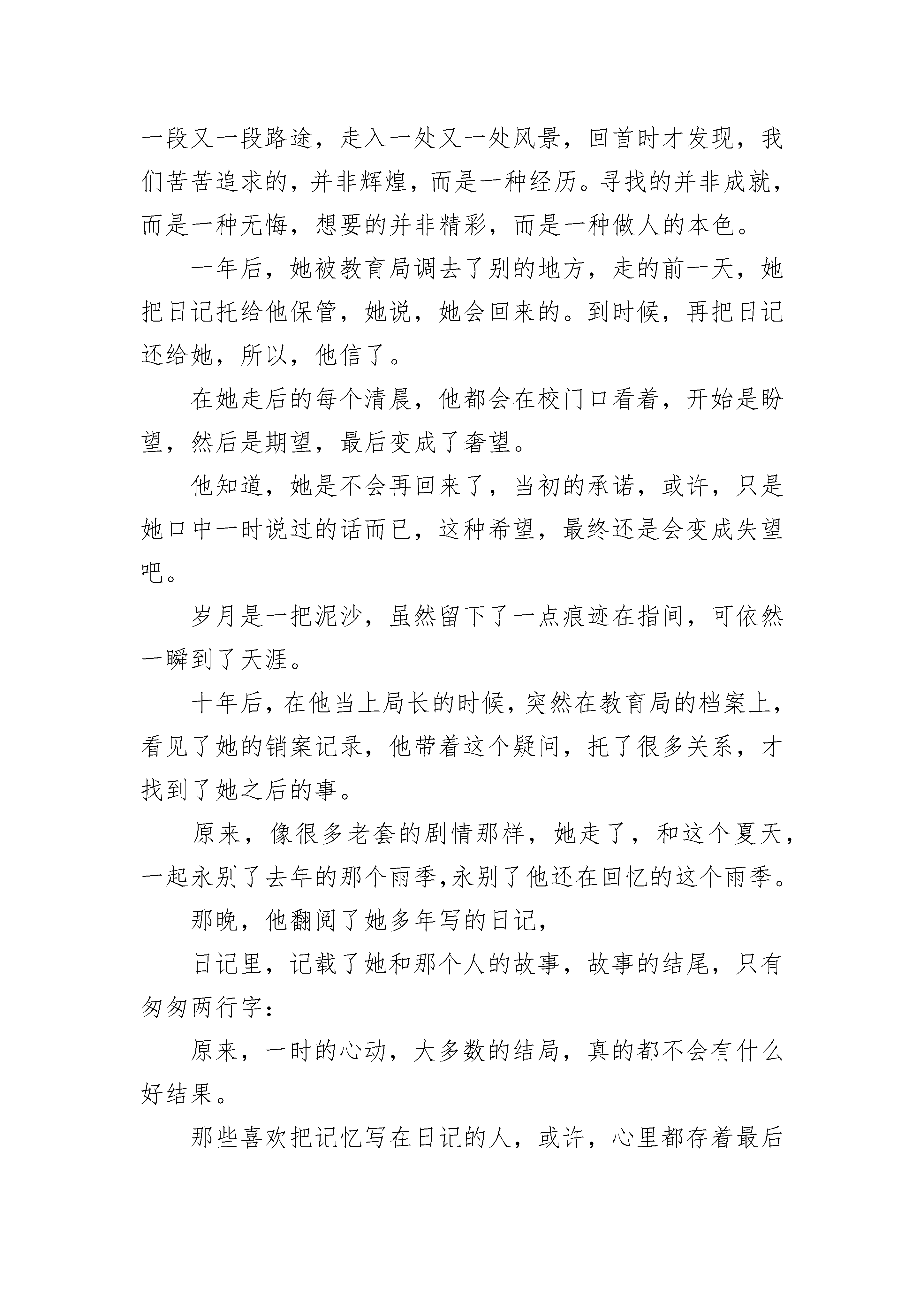 一段又一段路途，走入一处又一处风景，回首时才发现，我们苦苦追求的，并非辉煌，而是一种经历。寻找的并非成就，而是一种无悔，想要的并非精彩，而是一种做人的本色。

一年后，她被教育局调去了别的地方，走的前一天，她把日记托给他保管，她说，她会回来的。到时候，再把日记还给她，所以，他信了。

在她走后的每个清晨，他都会在校门口看着，开始是盼望，然后是期望，最后变成了奢望。

他知道，她是不会再回来了，当初的承诺，或许，只是她口中一时说过的话而已，这种希望，最终还是会变成失望吧。

岁月是一把泥沙，虽然留下了一点痕迹在指间，可依然一瞬到了天涯。

十年后，在他当上局长的时候，突然在教育局的档案上，看见了她的销案记录，他带着这个疑问，托了很多关系，才找到了她之后的事。

原来，像很多老套的剧情那样，她走了，和这个夏天，一起永别了去年的那个雨季,永别了他还在回忆的这个雨季。

那晚，他翻阅了她多年写的日记，

日记里，记载了她和那个人的故事，故事的结尾，只有匆匆两行字：

原来，一时的心动，大多数的结局，真的都不会有什么好结果。

那些喜欢把记忆写在日记的人，或许，心里都存着最后